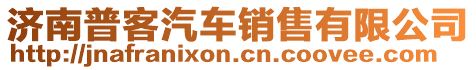 济南普客汽车销售有限公司
http://jnafranixon.cn.coovee.com